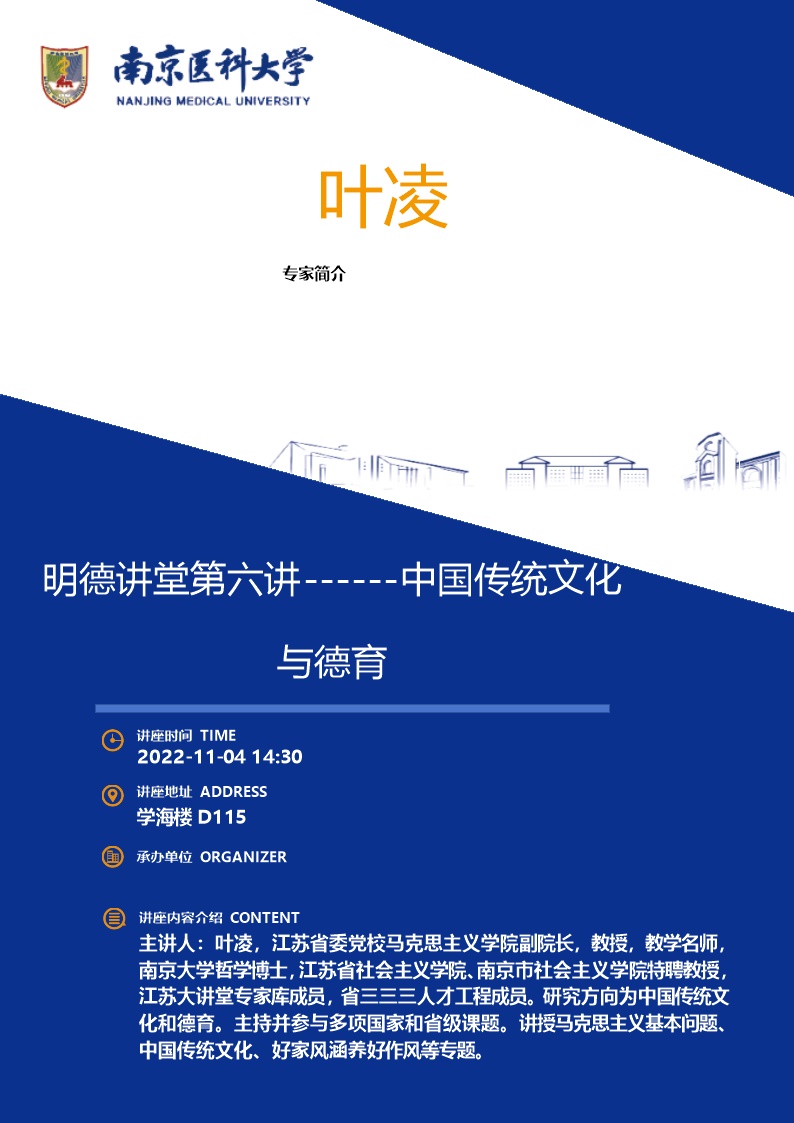 南京医科大学
NANJING MEDICAL UNIVERSITY

叶凌

专家简介

明德讲堂第六讲------中国传统文化与德育

讲座时间 TIME
2022-11-04 14:30

讲座地址 ADDRESS
学海楼 D115

承办单位 ORGANIZER

讲座内容介绍 CONTENT
主讲人：叶凌，江苏省委党校马克思主义学院副院长，教授，教学名师，南京大学哲学博士，江苏省社会主义学院、南京市社会主义学院特聘教授，江苏大讲堂专家库成员，省三三三人才工程成员。研究方向为中国传统文化和德育。主持并参与多项国家和省级课题。讲授马克思主义基本问题、中国传统文化、好家风涵养好作风等专题。